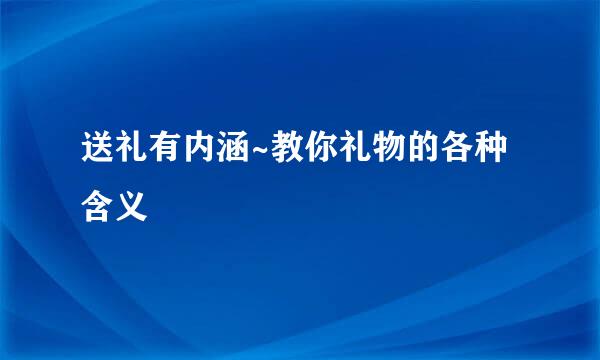 送礼有内涵~教你礼物的各种含义